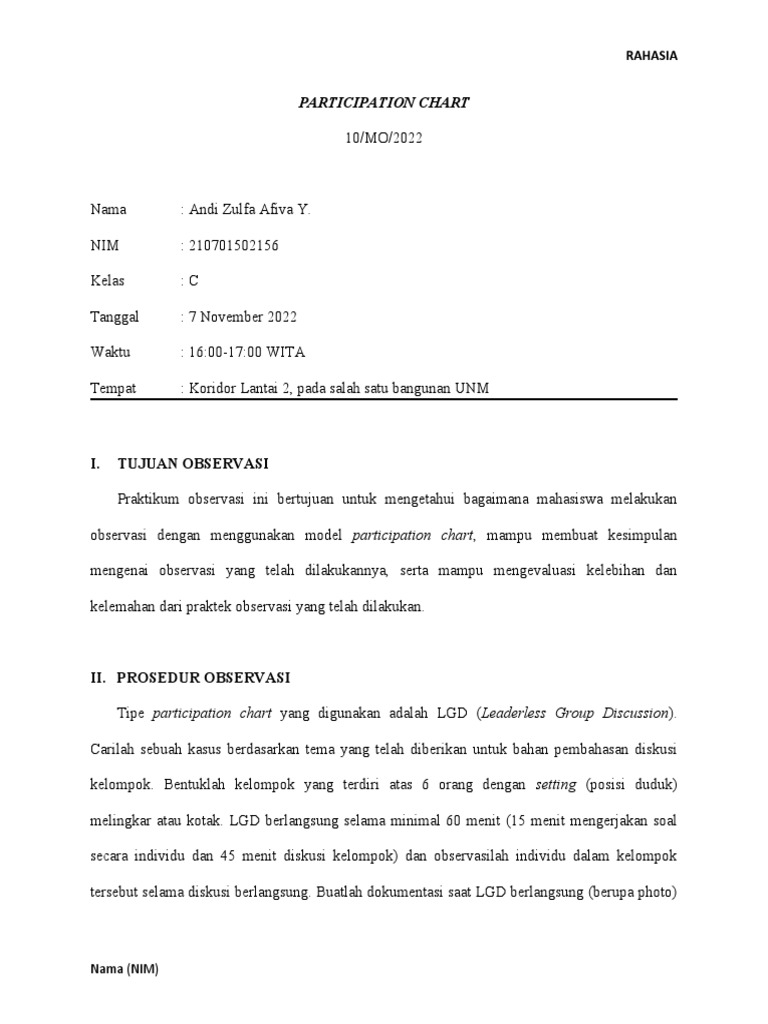 RAHASIA

PARTICIPATION CHART

10/MO/2022

Nama : Andi Zulfa Afiva Y.

NIM : 210701502156

Kelas : C

Tanggal : 7 November 2022

Waktu : 16:00-17:00 WITA

Tempat : Koridor Lantai 2, pada salah satu bangunan UNM

I. TUJUAN OBSERVASI

Praktikum observasi ini bertujuan untuk mengetahui bagaimana mahasiswa melakukan observasi dengan menggunakan model participation chart, mampu membuat kesimpulan mengenai observasi yang telah dilakukannya, serta mampu mengevaluasi kelebihan dan kelemahan dari praktek observasi yang telah dilakukan.

II. PROSEDUR OBSERVASI

Tipe participation chart yang digunakan adalah LGD (Leaderless Group Discussion). Carilah sebuah kasus berdasarkan tema yang telah diberikan untuk bahan pembahasan diskusi kelompok. Bentuklah kelompok yang terdiri atas 6 orang dengan setting (posisi duduk) melingkar atau kotak. LGD berlangsung selama minimal 60 menit (15 menit mengerjakan soal secara individu dan 45 menit diskusi kelompok) dan observasilah individu dalam kelompok tersebut selama diskusi berlangsung. Buatlah dokumentasi saat LGD berlangsung (berupa photo)

Nama (NIM)